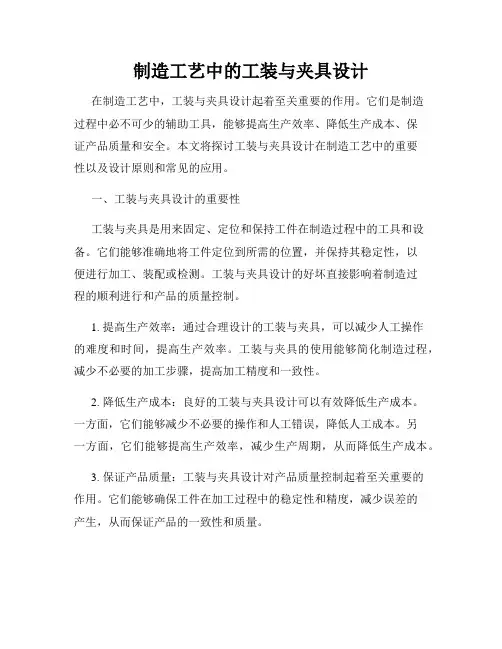 制造工艺中的工装与夹具设计

在制造工艺中，工装与夹具设计起着至关重要的作用。它们是制造过程中必不可少的辅助工具，能够提高生产效率、降低生产成本、保证产品质量和安全。本文将探讨工装与夹具设计在制造工艺中的重要性以及设计原则和常见的应用。

一、工装与夹具设计的重要性

工装与夹具是用来固定、定位和保持工件在制造过程中的工具和设备。它们能够准确地将工件定位到所需的位置，并保持其稳定性，以便进行加工、装配或检测。工装与夹具设计的好坏直接影响着制造过程的顺利进行和产品的质量控制。

1. 提高生产效率：通过合理设计的工装与夹具，可以减少人工操作的难度和时间，提高生产效率。工装与夹具的使用能够简化制造过程，减少不必要的加工步骤，提高加工精度和一致性。

2. 降低生产成本：良好的工装与夹具设计可以有效降低生产成本。一方面，它们能够减少不必要的操作和人工错误，降低人工成本。另一方面，它们能够提高生产效率，减少生产周期，从而降低生产成本。

3. 保证产品质量：工装与夹具设计对产品质量控制起着至关重要的作用。它们能够确保工件在加工过程中的稳定性和精度，减少误差的产生，从而保证产品的一致性和质量。